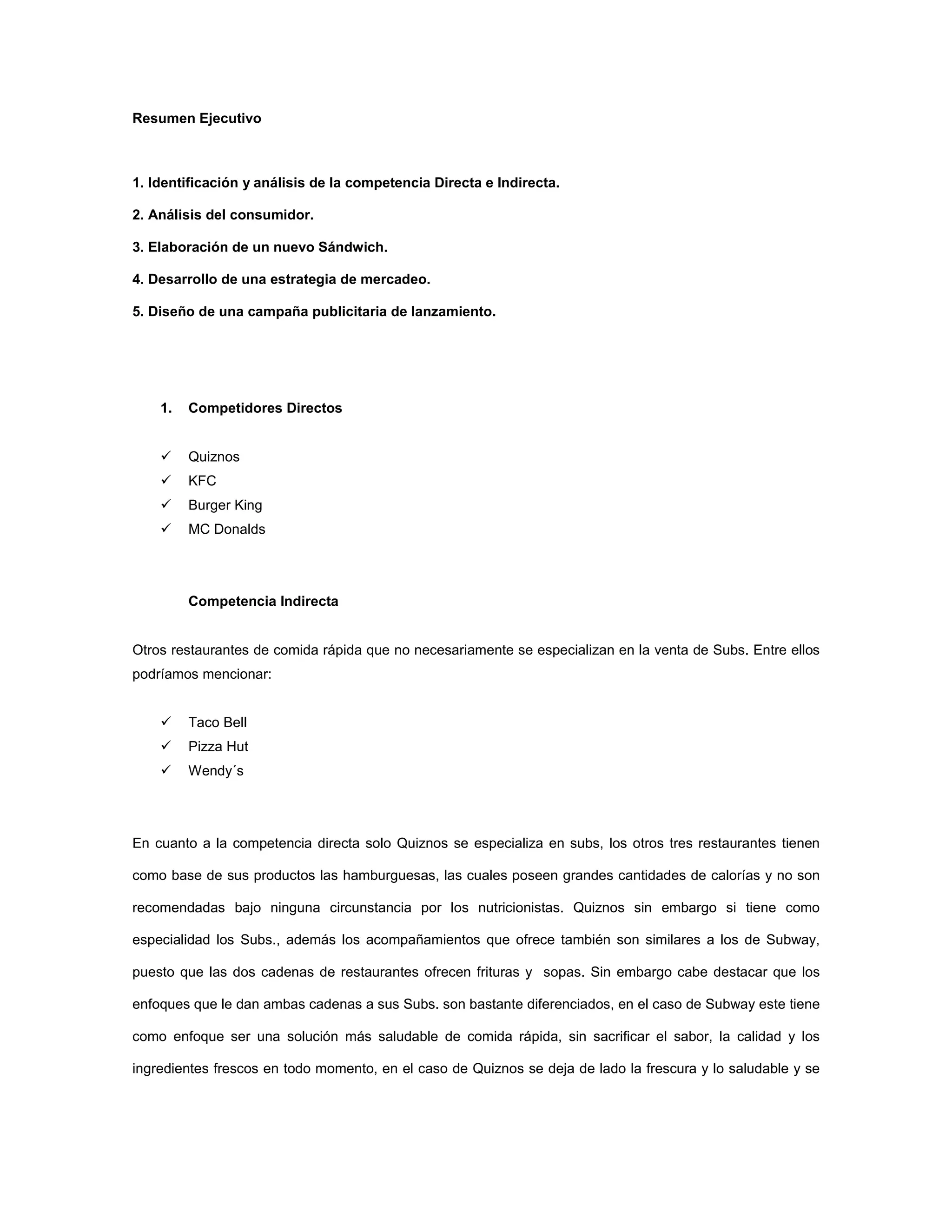 Resumen Ejecutivo

1. Identificación y análisis de la competencia Directa e Indirecta.

2. Análisis del consumidor.

3. Elaboración de un nuevo Sándwich.

4. Desarrollo de una estrategia de mercadeo.

5. Diseño de una campaña publicitaria de lanzamiento.

1. Competidores Directos

✓ Quiznos
✓ KFC
✓ Burger King
✓ MC Donalds

Competencia Indirecta

Otros restaurantes de comida rápida que no necesariamente se especializan en la venta de Subs. Entre ellos podríamos mencionar:

✓ Taco Bell
✓ Pizza Hut
✓ Wendy´s

En cuanto a la competencia directa solo Quiznos se especializa en subs, los otros tres restaurantes tienen como base de sus productos las hamburguesas, las cuales poseen grandes cantidades de calorías y no son recomendadas bajo ninguna circunstancia por los nutricionistas. Quiznos sin embargo si tiene como especialidad los Subs., además los acompañamientos que ofrece también son similares a los de Subway, puesto que las dos cadenas de restaurantes ofrecen frituras y sopas. Sin embargo cabe destacar que los enfoques que le dan ambas cadenas a sus Subs. son bastante diferenciados, en el caso de Subway este tiene como enfoque ser una solución más saludable de comida rápida, sin sacrificar el sabor, la calidad y los ingredientes frescos en todo momento, en el caso de Quiznos se deja de lado la frescura y lo saludable y se